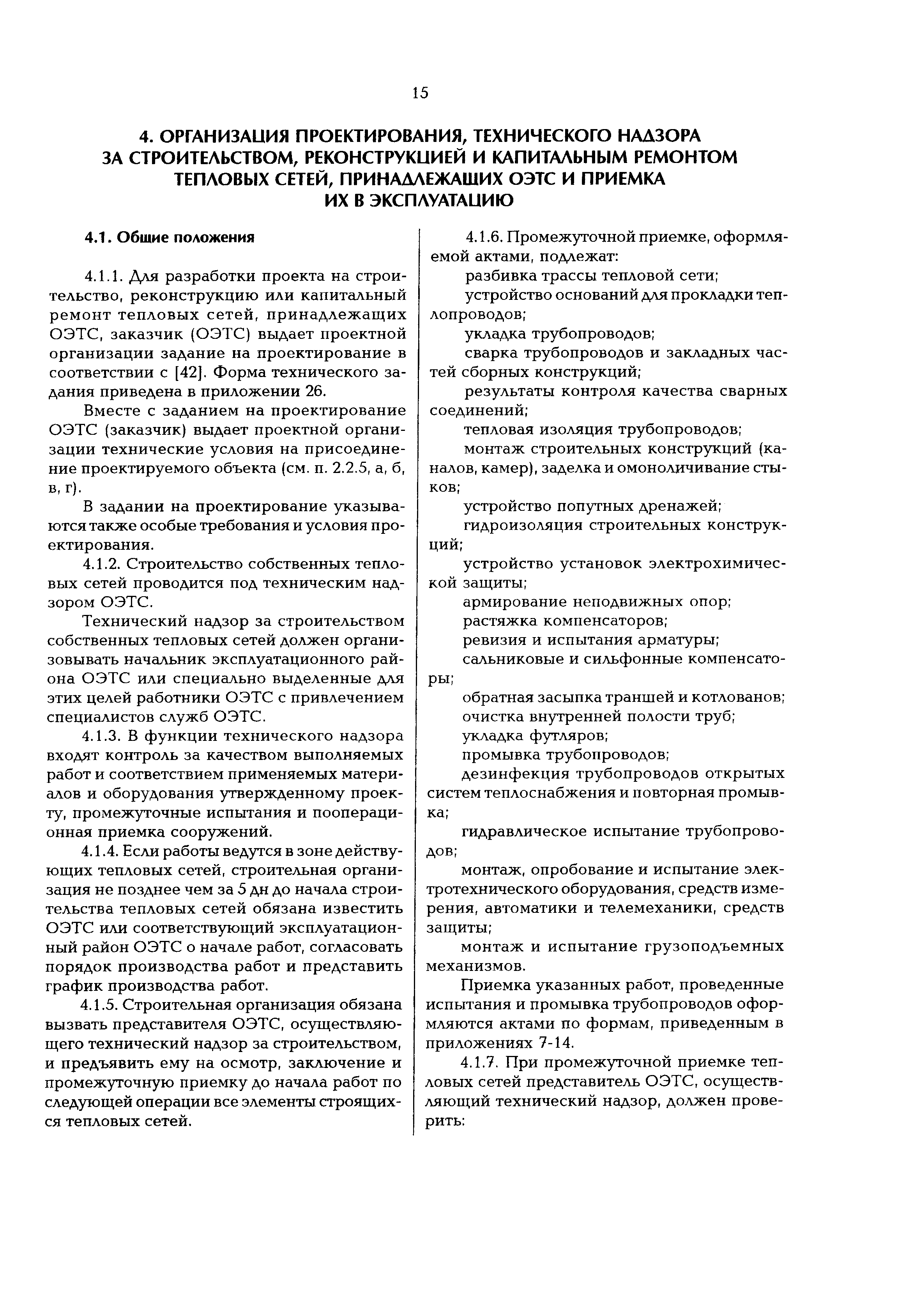 15

4. ОРГАНИЗАЦИЯ ПРОЕКТИРОВАНИЯ, ТЕХНИЧЕСКОГО НАДЗОРА ЗА СТРОИТЕЛЬСТВОМ, РЕКОНСТРУКЦИЕЙ И КАПИТАЛЬНЫМ РЕМОНТОМ ТЕПЛОВЫХ СЕТЕЙ, ПРИНАДЛЕЖАЩИХ ОЭТС И ПРИЕМКА ИХ В ЭКСПЛУАТАЦИЮ

4.1. Общие положения

4.1.1. Для разработки проекта на строительство, реконструкцию или капитальный ремонт тепловых сетей, принадлежащих ОЭТС, заказчик (ОЭТС) выдает проектной организации задание на проектирование в соответствии с [42]. Форма технического задания приведена в приложении 26.

Вместе с заданием на проектирование ОЭТС (заказчик) выдает проектной организации технические условия на присоединение проектируемого объекта (см. п. 2.2.5, а, б, в, г).

В задании на проектирование указываются также особые требования и условия проектирования.

4.1.2. Строительство собственных тепловых сетей проводится под техническим надзором ОЭТС.

Технический надзор за строительством собственных тепловых сетей должен организовывать начальник эксплуатационного района ОЭТС или специально выделенные для этих целей работники ОЭТС с привлечением специалистов служб ОЭТС.

4.1.3. В функции технического надзора входят контроль за качеством выполняемых работ и соответствием применяемых материалов и оборудования утвержденному проекту, промежуточные испытания и пооперационная приемка сооружений.

4.1.4. Если работы ведутся в зоне действующих тепловых сетей, строительная организация не позднее чем за 5 дн до начала строительства тепловых сетей обязана известить ОЭТС или соответствующий эксплуатационный район ОЭТС о начале работ, согласовать порядок производства работ и представить график производства работ.

4.1.5. Строительная организация обязана вызвать представителя ОЭТС, осуществляющего технический надзор за строительством, и предъявить ему на осмотр, заключение и промежуточную приемку до начала работ по следующей операции все элементы строящихся тепловых сетей.

4.1.6. Промежуточной приемке, оформляемой актами, подлежат:

разбивка трассы тепловой сети;

устройство оснований для прокладки теплопроводов;

укладка трубопроводов;

сварка трубопроводов и закладных частей сборных конструкций;

результаты контроля качества сварных соединений;

тепловая изоляция трубопроводов;

монтаж строительных конструкций (каналов, камер), заделка и омоноличивание стыков;

устройство попутных дренажей;

гидроизоляция строительных конструкций;

устройство установок электрохимической защиты;

армирование неподвижных опор;

растяжка компенсаторов;

ревизия и испытания арматуры;

сальниковые и сильфонные компенсаторы;

обратная засыпка траншей и котлованов;

очистка внутренней полости труб;

укладка футляров;

промывка трубопроводов;

дезинфекция трубопроводов открытых систем теплоснабжения и повторная промывка;

гидравлическое испытание трубопроводов;

монтаж, опробование и испытание электротехнического оборудования, средств измерения, автоматики и телемеханики, средств защиты;

монтаж и испытание грузоподъемных механизмов.

Приемка указанных работ, проведенные испытания и промывка трубопроводов оформляются актами по формам, приведенным в приложениях 7-14.

4.1.7. При промежуточной приемке тепловых сетей представитель ОЭТС, осуществляющий технический надзор, должен проверить: